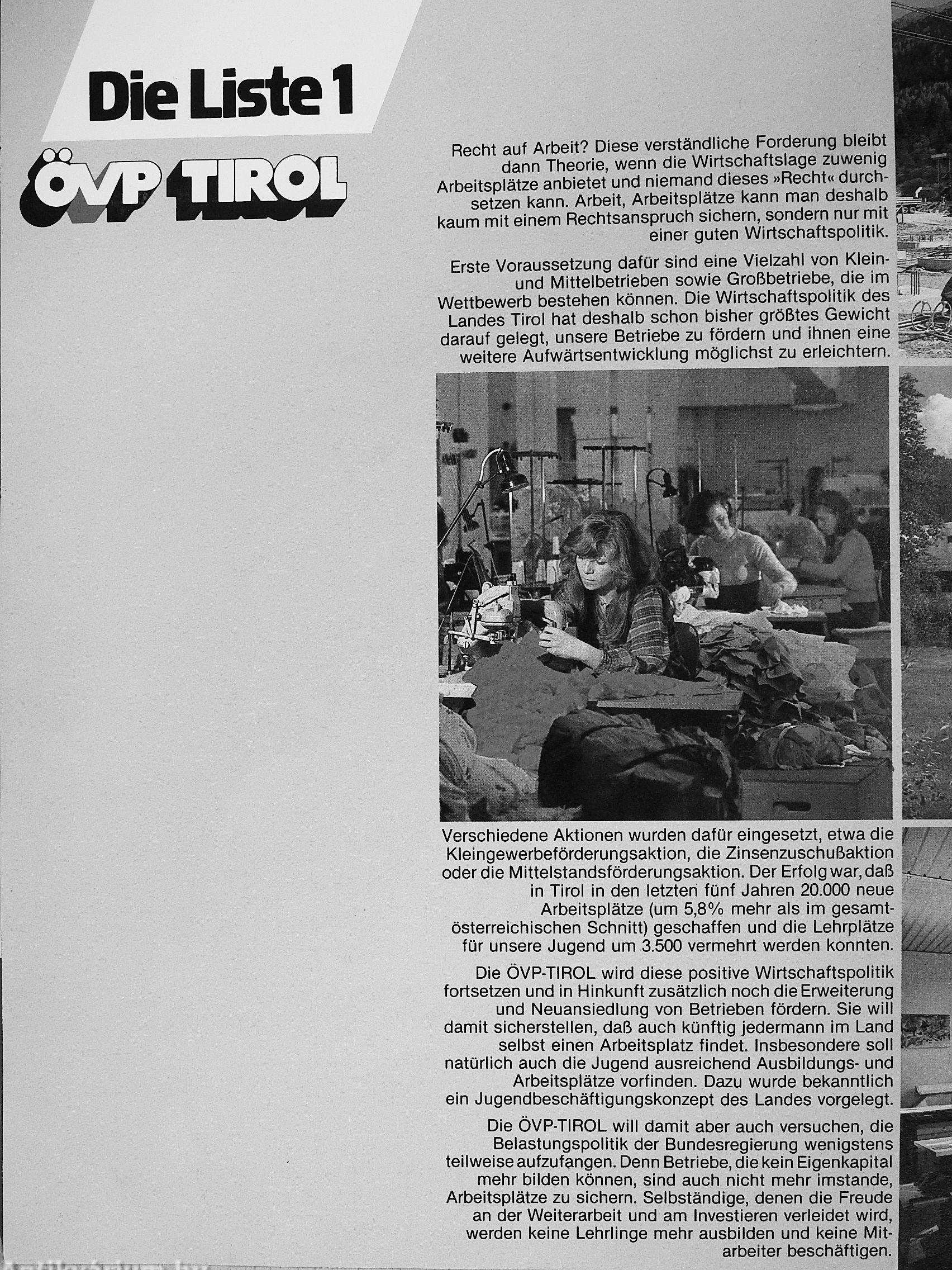 Die Liste 1

ÖVP TIROL

Recht auf Arbeit? Diese verständliche Forderung bleibt dann Theorie, wenn die Wirtschaftslage zuwenig Arbeitsplätze anbietet und niemand dieses »Recht« durchsetzen kann. Arbeit, Arbeitsplätze kann man deshalb kaum mit einem Rechtsanspruch sichern, sondern nur mit einer guten Wirtschaftspolitik.

Erste Voraussetzung dafür sind eine Vielzahl von Klein- und Mittelbetrieben sowie Großbetriebe, die im Wettbewerb bestehen können. Die Wirtschaftspolitik des Landes Tirol hat deshalb schon bisher größtes Gewicht darauf gelegt, unsere Betriebe zu fördern und ihnen eine weitere Aufwärtsentwicklung möglichst zu erleichtern.

Verschiedene Aktionen wurden dafür eingesetzt, etwa die Kleingewerbeförderungsaktion, die Zinsenzuschußaktion oder die Mittelstandsförderungsaktion. Der Erfolg war, daß in Tirol in den letzten fünf Jahren 20.000 neue Arbeitsplätze (um 5,8% mehr als im gesamtösterreichischen Schnitt) geschaffen und die Lehrplätze für unsere Jugend um 3.500 vermehrt werden konnten.

Die ÖVP-TIROL wird diese positive Wirtschaftspolitik fortsetzen und in Hinkunft zusätzlich noch die Erweiterung und Neuansiedlung von Betrieben fördern. Sie will damit sicherstellen, daß auch künftig jedermann im Land selbst einen Arbeitsplatz findet. Insbesondere soll natürlich auch die Jugend ausreichend Ausbildungs- und Arbeitsplätze vorfinden. Dazu wurde bekanntlich ein Jugendbeschäftigungskonzept des Landes vorgelegt.

Die ÖVP-TIROL will damit aber auch versuchen, die Belastungspolitik der Bundesregierung wenigstens teilweise aufzufangen. Denn Betriebe, die kein Eigenkapital mehr bilden können, sind auch nicht mehr imstande, Arbeitsplätze zu sichern. Selbständige, denen die Freude an der Weiterarbeit und am Investieren verleidet wird, werden keine Lehrlinge mehr ausbilden und keine Mitarbeiter beschäftigen.